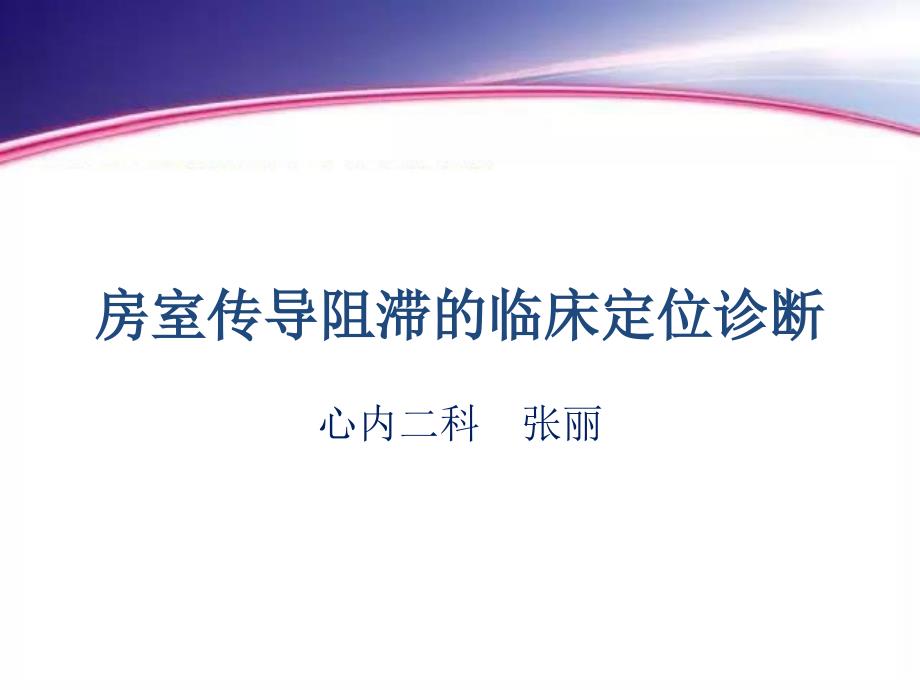 房室传导阻滞的临床定位诊断

心内二科　张丽